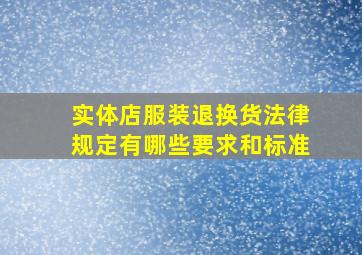 实体店服装退换货法律规定有哪些要求和标准